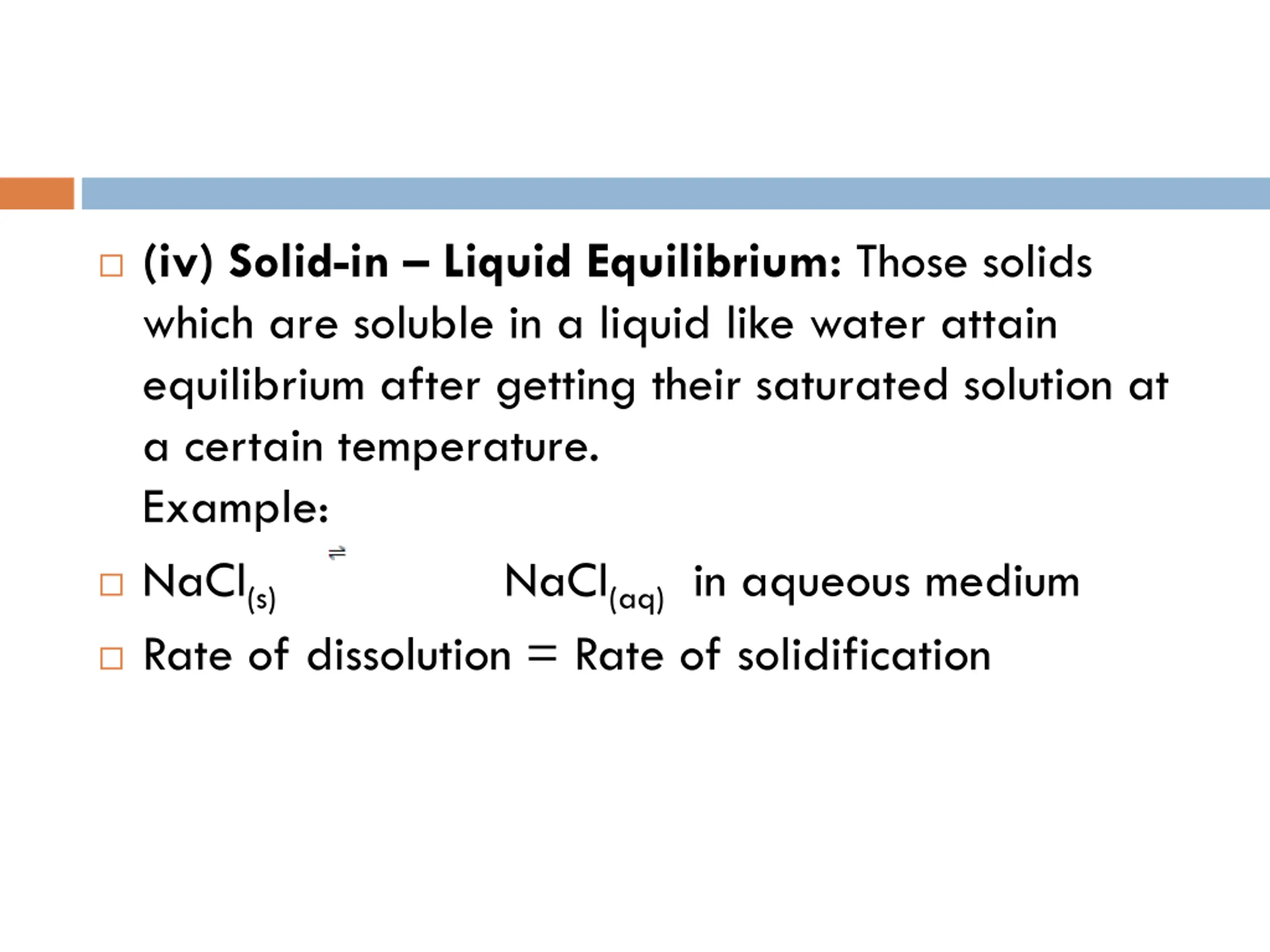 (iv) Solid-in – Liquid Equilibrium: Those solids which are soluble in a liquid like water attain equilibrium after getting their saturated solution at a certain temperature.
Example:

$NaCl_{(s)} \rightleftharpoons NaCl_{(aq)}$ in aqueous medium

Rate of dissolution = Rate of solidification